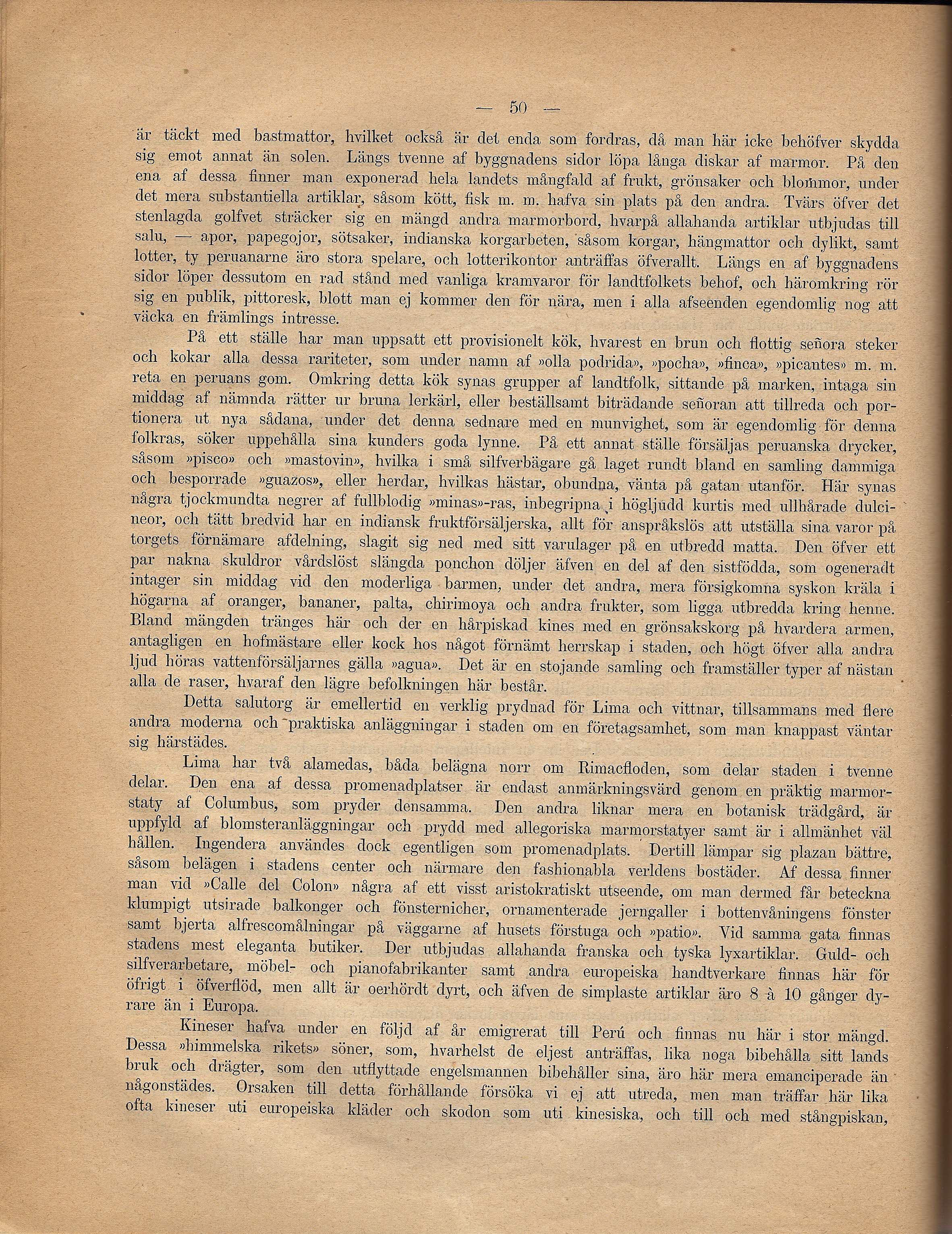 — 50 —

är täckt med bastmattor, hvilket också är det enda som fordras, då man här icke behöfver skydda sig emot annat än solen. Längs tvenne af byggnadens sidor löpa långa diskar af marmor. På den ena af dessa finner man exponerad hela landets mångfald af frukt, grönsaker och blommor, under det mera substantiella artiklar, såsom kött, fisk m. m. hafva sin plats på den andra. Tvärs öfver det stenlagda golfvet sträcker sig en mängd andra marmorbord, hvarpå allahanda artiklar utbjudas till salu, — apor, papegojor, sötsaker, indianska korgarbeten, såsom korgar, hängmattor och dylikt, samt lotter, ty peruanarne äro stora spelare, och lotterikontor anträffas öfverallt. Längs en af byggnadens sidor löper dessutom en rad stånd med vanliga kramvaror för landtfolkets behof, och häromkring rör sig en publik, pittoresk, blott man ej kommer den för nära, men i alla afseenden egendomlig nog att väcka en främlings intresse.

På ett ställe har man uppsatt ett provisionelt kök, hvarest en brun och flottig señora steker och kokar alla dessa rariteter, som under namn af »olla podrida», »pocha», »finca», »picantes» m. m. reta en peruans gom. Omkring detta kök synas grupper af landtfolk, sittande på marken, intaga sin middag af nämnda rätter ur bruna lerkärl, eller beställsamt biträdande señoran att tillreda och portionera ut nya sådana, under det denna sednare med en munvighet, som är egendomlig för denna folkras, söker uppehålla sina kunders goda lynne. På ett annat ställe försäljas peruanska drycker, såsom »pisco» och »mastovin», hvilka i små silfverbägare gå laget rundt bland en samling dammiga och besporrade »guazos», eller herdar, hvilkas hästar, obundna, vänta på gatan utanför. Här synas några tjockmundta negrer af fullblodig »minas»-ras, inbegripna i högljudd kurtis med ullhårade dulcineor, och tätt bredvid har en indiansk fruktförsäljerska, allt för anspråkslös att utställa sina varor på torgets förnämare afdelning, slagit sig ned med sitt varulager på en utbredd matta. Den öfver ett par nakna skuldror vårdslöst slängda ponchon döljer äfven en del af den sistfödda, som ogeneradt intager sin middag vid den moderliga barmen, under det andra, mera försigkomna syskon kräla i högarna af oranger, bananer, palta, chirimoya och andra frukter, som ligga utbredda kring henne. Bland mängden tränges här och der en hårpiskad kines med en grönsakskorg på hvardera armen, antagligen en hofmästare eller kock hos något förnämt herrskap i staden, och högt öfver alla andra ljud höras vattenförsäljarnes gälla »agua». Det är en stojande samling och framställer typer af nästan alla de raser, hvaraf den lägre befolkningen här består.

Detta salutorg är emellertid en verklig prydnad för Lima och vittnar, tillsammans med flere andra moderna och praktiska anläggningar i staden om en företagsamhet, som man knappast väntar sig härstädes.

Lima har två alamedas, båda belägna norr om Rimacfloden, som delar staden i tvenne delar. Den ena af dessa promenadplatser är endast anmärkningsvärd genom en präktig marmorstaty af Columbus, som pryder densamma. Den andra liknar mera en botanisk trädgård, är uppfyld af blomsteranläggningar och prydd med allegoriska marmorstatyer samt är i allmänhet väl hållen. Ingendera användes dock egentligen som promenadplats. Dertill lämpar sig plazan bättre, såsom belägen i stadens center och närmare den fashionabla verldens bostäder. Af dessa finner man vid »Calle del Colon» några af ett visst aristokratiskt utseende, om man dermed får beteckna klumpigt utsirade balkonger och fönsternicher, ornamenterade jerngaller i bottenvåningens fönster samt bjerta alfrescomålningar på väggarne af husets förstuga och »patio». Vid samma gata finnas stadens mest eleganta butiker. Der utbjudas allahanda franska och tyska lyxartiklar. Guld- och silfverarbetare, möbel- och pianofabrikanter samt andra europeiska handtverkare finnas här för öfrigt i öfverflöd, men allt är oerhördt dyrt, och äfven de simplaste artiklar äro 8 à 10 gånger dyrare än i Europa.

Kineser hafva under en följd af år emigrerat till Perú och finnas nu här i stor mängd. Dessa »himmelska rikets» söner, som, hvarhelst de eljest anträffas, lika noga bibehålla sitt lands bruk och drägter, som den utflyttade engelsmannen bibehåller sina, äro här mera emanciperade än någonstädes. Orsaken till detta förhållande försöka vi ej att utreda, men man träffar här lika ofta kineser uti europeiska kläder och skodon som uti kinesiska, och till och med stångpiskan,